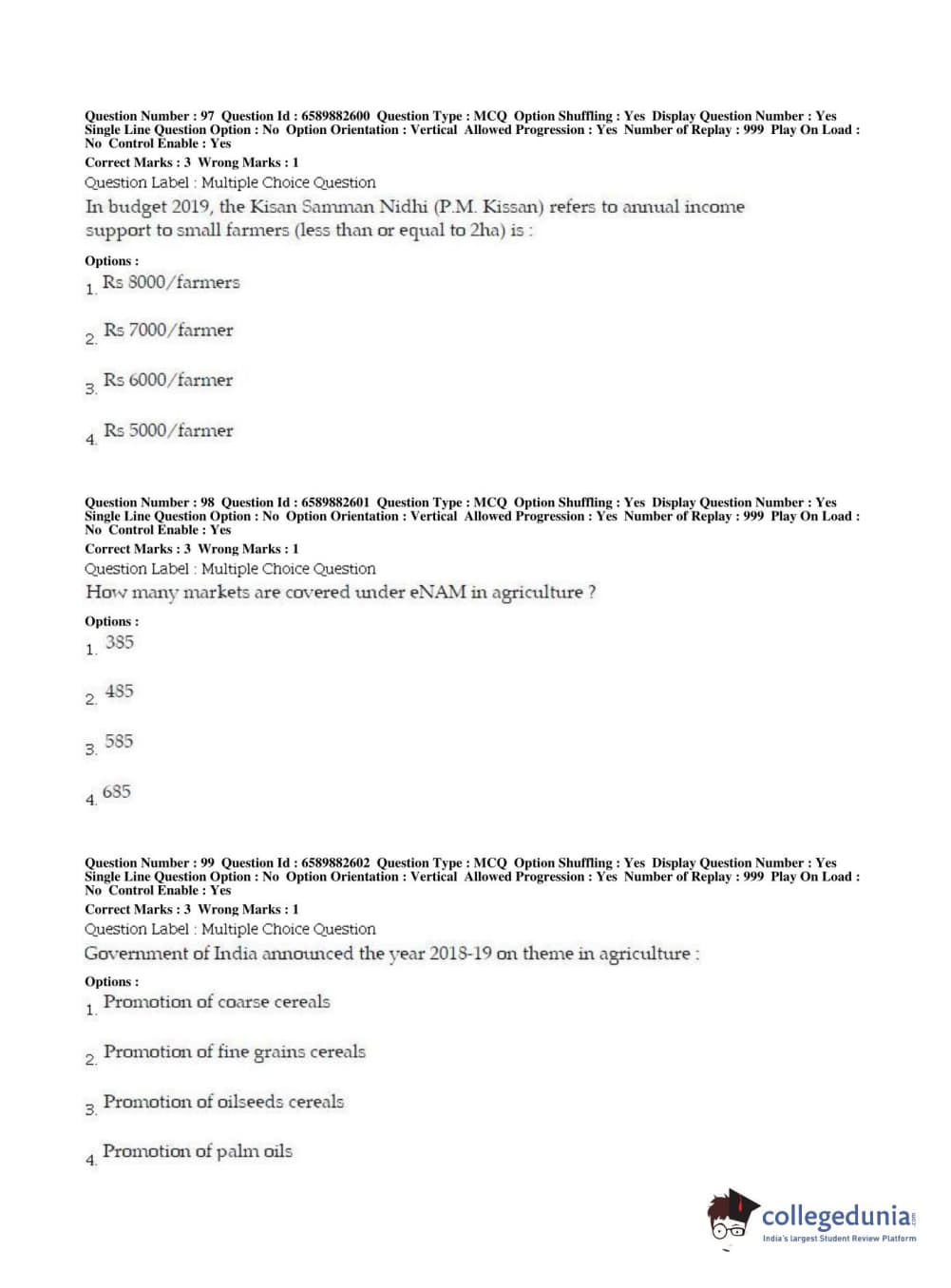 Question Number : 97 Question Id : 6589882600 Question Type : MCQ Option Shuffling : Yes Display Question Number : Yes Single Line Question Option : No Option Orientation : Vertical Allowed Progression : Yes Number of Replay : 999 Play On Load : No Control Enable : Yes
Correct Marks : 3 Wrong Marks : 1
Question Label : Multiple Choice Question
In budget 2019, the Kisan Samman Nidhi (P.M. Kissan) refers to annual income support to small farmers (less than or equal to 2ha) is :

Options :
1. Rs 8000/farmers

2. Rs 7000/farmer

3. Rs 6000/farmer

4. Rs 5000/farmer

Question Number : 98 Question Id : 6589882601 Question Type : MCQ Option Shuffling : Yes Display Question Number : Yes Single Line Question Option : No Option Orientation : Vertical Allowed Progression : Yes Number of Replay : 999 Play On Load : No Control Enable : Yes
Correct Marks : 3 Wrong Marks : 1
Question Label : Multiple Choice Question
How many markets are covered under eNAM in agriculture ?

Options :
1. 385

2. 485

3. 585

4. 685

Question Number : 99 Question Id : 6589882602 Question Type : MCQ Option Shuffling : Yes Display Question Number : Yes Single Line Question Option : No Option Orientation : Vertical Allowed Progression : Yes Number of Replay : 999 Play On Load : No Control Enable : Yes
Correct Marks : 3 Wrong Marks : 1
Question Label : Multiple Choice Question
Government of India announced the year 2018-19 on theme in agriculture :

Options :
1. Promotion of coarse cereals

2. Promotion of fine grains cereals

3. Promotion of oilseeds cereals

4. Promotion of palm oils

collegedunia.com
India's largest Student Review Platform